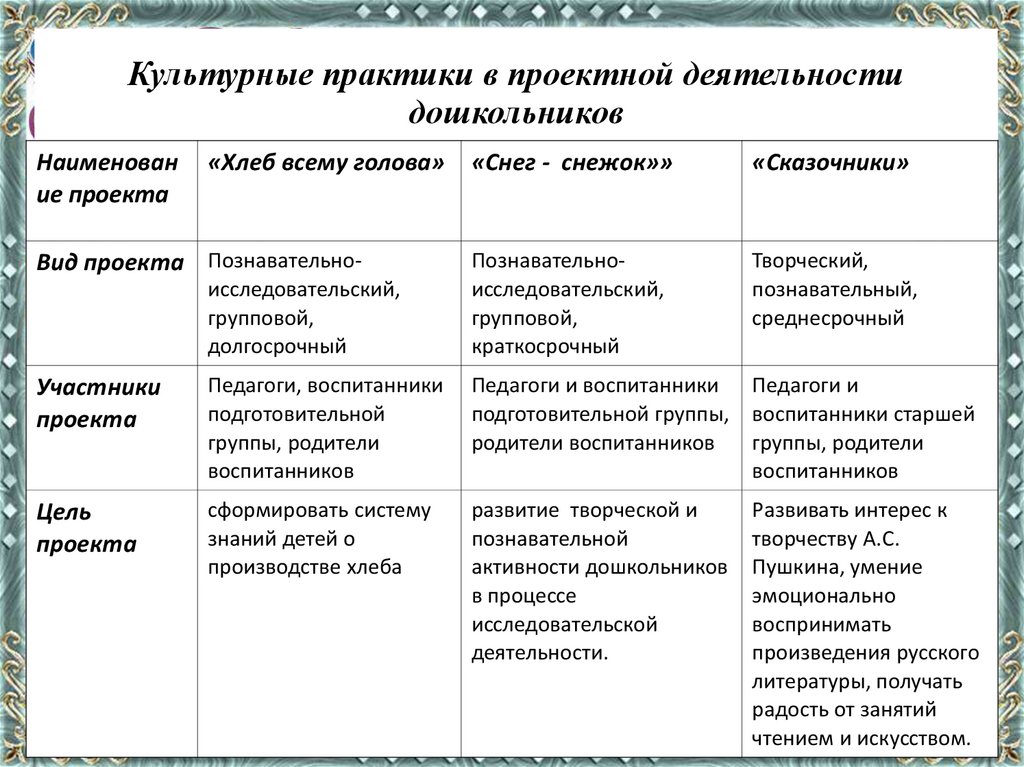 Культурные практики в проектной деятельности дошкольников

| Наименование проекта | «Хлеб всему голова» | «Снег - снежок»» | «Сказочники» |
|---|---|---|---|
| Вид проекта | Познавательно-исследовательский, групповой, долгосрочный | Познавательно-исследовательский, групповой, краткосрочный | Творческий, познавательный, среднесрочный |
| Участники проекта | Педагоги, воспитанники подготовительной группы, родители воспитанников | Педагоги и воспитанники подготовительной группы, родители воспитанников | Педагоги и воспитанники старшей группы, родители воспитанников |
| Цель проекта | сформировать систему знаний детей о производстве хлеба | развитие творческой и познавательной активности дошкольников в процессе исследовательской деятельности. | Развивать интерес к творчеству А.С. Пушкина, умение эмоционально воспринимать произведения русского литературы, получать радость от занятий чтением и искусством. |